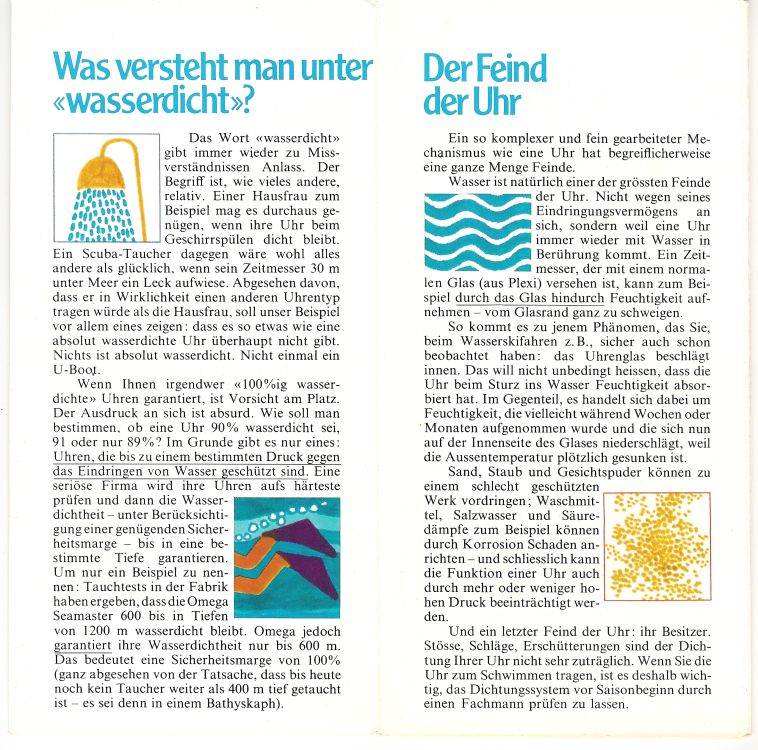 Was versteht man unter «wasserdicht»?

Das Wort «wasserdicht» gibt immer wieder zu Missverständnissen Anlass. Der Begriff ist, wie vieles andere, relativ. Einer Hausfrau zum Beispiel mag es durchaus genügen, wenn ihre Uhr beim Geschirrspülen dicht bleibt. Ein Scuba-Taucher dagegen wäre wohl alles andere als glücklich, wenn sein Zeitmesser 30 m unter Meer ein Leck aufwiese. Abgesehen davon, dass er in Wirklichkeit einen anderen Uhrentyp tragen würde als die Hausfrau, soll unser Beispiel vor allem eines zeigen: dass es so etwas wie eine absolut wasserdichte Uhr überhaupt nicht gibt. Nichts ist absolut wasserdicht. Nicht einmal ein U-Boot.

Wenn Ihnen irgendwer «100%ig wasserdichte» Uhren garantiert, ist Vorsicht am Platz. Der Ausdruck an sich ist absurd. Wie soll man bestimmen, ob eine Uhr 90% wasserdicht sei, 91 oder nur 89%? Im Grunde gibt es nur eines: Uhren, die bis zu einem bestimmten Druck gegen das Eindringen von Wasser geschützt sind. Eine seriöse Firma wird ihre Uhren aufs härteste prüfen und dann die Wasserdichtheit – unter Berücksichtigung einer genügenden Sicherheitsmarge – bis in eine bestimmte Tiefe garantieren. Um nur ein Beispiel zu nennen: Tauchtests in der Fabrik haben ergeben, dass die Omega Seamaster 600 bis in Tiefen von 1200 m wasserdicht bleibt. Omega jedoch garantiert ihre Wasserdichtheit nur bis 600 m. Das bedeutet eine Sicherheitsmarge von 100% (ganz abgesehen von der Tatsache, dass bis heute noch kein Taucher weiter als 400 m tief getaucht ist – es sei denn in einem Bathyskaph).

Der Feind der Uhr

Ein so komplexer und fein gearbeiteter Mechanismus wie eine Uhr hat begreiflicherweise eine ganze Menge Feinde.

Wasser ist natürlich einer der grössten Feinde der Uhr. Nicht wegen seines Eindringungsvermögens an sich, sondern weil eine Uhr immer wieder mit Wasser in Berührung kommt. Ein Zeitmesser, der mit einem normalen Glas (aus Plexi) versehen ist, kann zum Beispiel durch das Glas hindurch Feuchtigkeit aufnehmen – vom Glasrand ganz zu schweigen.

So kommt es zu jenem Phänomen, das Sie, beim Wasserskifahren z.B., sicher auch schon beobachtet haben: das Uhrenglas beschlägt innen. Das will nicht unbedingt heissen, dass die Uhr beim Sturz ins Wasser Feuchtigkeit absorbiert hat. Im Gegenteil, es handelt sich dabei um Feuchtigkeit, die vielleicht während Wochen oder Monaten aufgenommen wurde und die sich nun auf der Innenseite des Glases niederschlägt, weil die Aussentemperatur plötzlich gesunken ist.

Sand, Staub und Gesichtspuder können zu einem schlecht geschützten Werk vordringen; Waschmittel, Salzwasser und Säuredämpfe zum Beispiel können durch Korrosion Schaden anrichten – und schliesslich kann die Funktion einer Uhr auch durch mehr oder weniger hohen Druck beeinträchtigt werden.

Und ein letzter Feind der Uhr: ihr Besitzer. Stösse, Schläge, Erschütterungen sind der Dichtung Ihrer Uhr nicht sehr zuträglich. Wenn Sie die Uhr zum Schwimmen tragen, ist es deshalb wichtig, das Dichtungssystem vor Saisonbeginn durch einen Fachmann prüfen zu lassen.